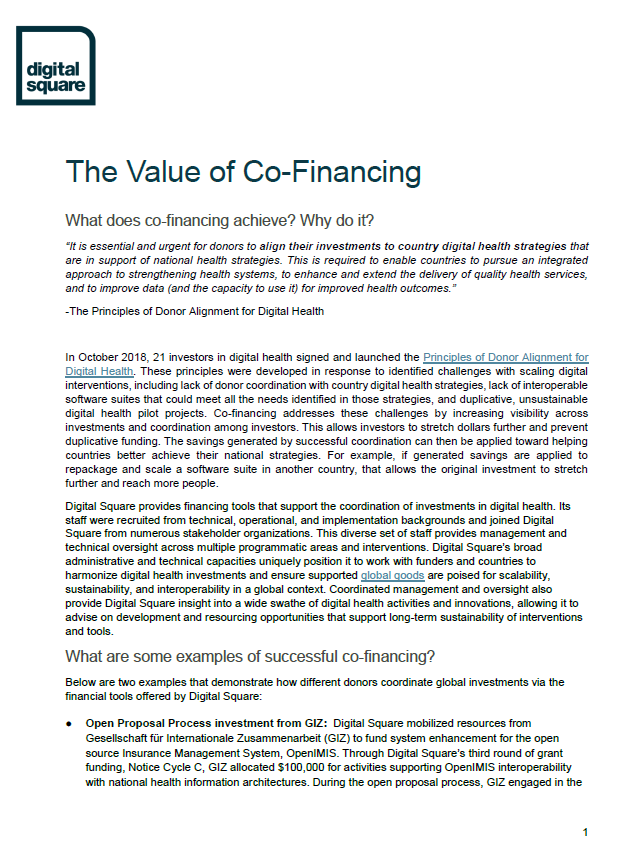 digital square

The Value of Co-Financing

What does co-financing achieve? Why do it?

"It is essential and urgent for donors to align their investments to country digital health strategies that are in support of national health strategies. This is required to enable countries to pursue an integrated approach to strengthening health systems, to enhance and extend the delivery of quality health services, and to improve data (and the capacity to use it) for improved health outcomes."

-The Principles of Donor Alignment for Digital Health

In October 2018, 21 investors in digital health signed and launched the Principles of Donor Alignment for Digital Health. These principles were developed in response to identified challenges with scaling digital interventions, including lack of donor coordination with country digital health strategies, lack of interoperable software suites that could meet all the needs identified in those strategies, and duplicative, unsustainable digital health pilot projects. Co-financing addresses these challenges by increasing visibility across investments and coordination among investors. This allows investors to stretch dollars further and prevent duplicative funding. The savings generated by successful coordination can then be applied toward helping countries better achieve their national strategies. For example, if generated savings are applied to repackage and scale a software suite in another country, that allows the original investment to stretch further and reach more people.

Digital Square provides financing tools that support the coordination of investments in digital health. Its staff were recruited from technical, operational, and implementation backgrounds and joined Digital Square from numerous stakeholder organizations. This diverse set of staff provides management and technical oversight across multiple programmatic areas and interventions. Digital Square's broad administrative and technical capacities uniquely position it to work with funders and countries to harmonize digital health investments and ensure supported global goods are poised for scalability, sustainability, and interoperability in a global context. Coordinated management and oversight also provide Digital Square insight into a wide swathe of digital health activities and innovations, allowing it to advise on development and resourcing opportunities that support long-term sustainability of interventions and tools.

What are some examples of successful co-financing?

Below are two examples that demonstrate how different donors coordinate global investments via the financial tools offered by Digital Square:

● Open Proposal Process investment from GIZ: Digital Square mobilized resources from Gesellschaft für Internationale Zusammenarbeit (GIZ) to fund system enhancement for the open source Insurance Management System, OpenIMIS. Through Digital Square's third round of grant funding, Notice Cycle C, GIZ allocated $100,000 for activities supporting OpenIMIS interoperability with national health information architectures. During the open proposal process, GIZ engaged in the

1